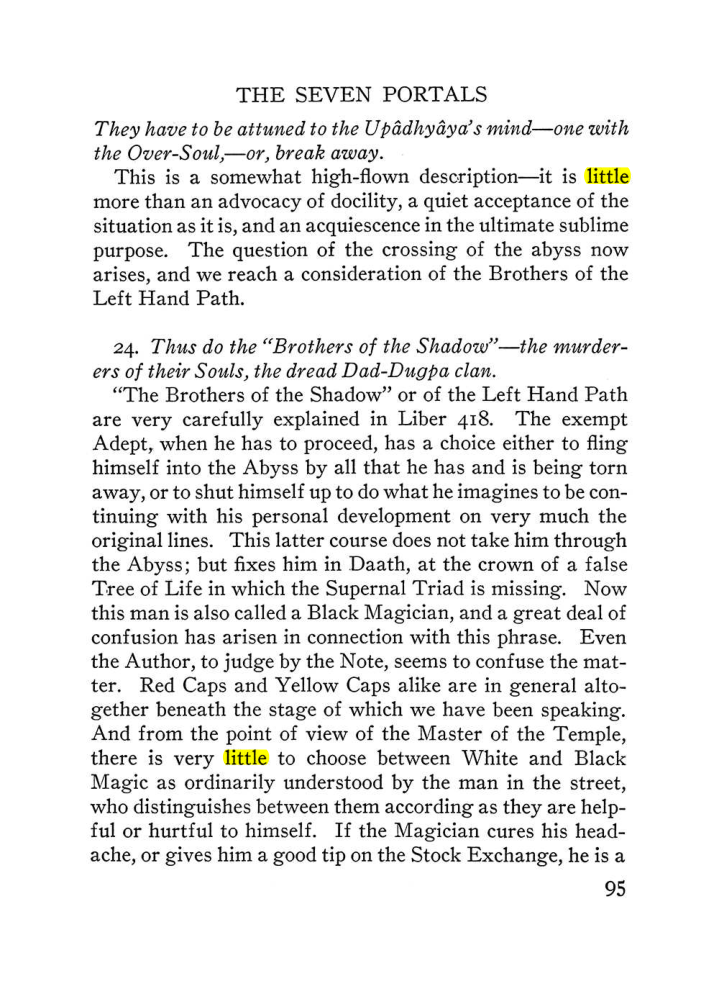 THE SEVEN PORTALS

They have to be attuned to the Upâdhyâya's mind—one with the Over-Soul,—or, break away.

This is a somewhat high-flown description—it is little more than an advocacy of docility, a quiet acceptance of the situation as it is, and an acquiescence in the ultimate sublime purpose. The question of the crossing of the abyss now arises, and we reach a consideration of the Brothers of the Left Hand Path.

24. Thus do the "Brothers of the Shadow"—the murderers of their Souls, the dread Dad-Dugpa clan.

"The Brothers of the Shadow" or of the Left Hand Path are very carefully explained in Liber 418. The exempt Adept, when he has to proceed, has a choice either to fling himself into the Abyss by all that he has and is being torn away, or to shut himself up to do what he imagines to be continuing with his personal development on very much the original lines. This latter course does not take him through the Abyss; but fixes him in Daath, at the crown of a false Tree of Life in which the Supernal Triad is missing. Now this man is also called a Black Magician, and a great deal of confusion has arisen in connection with this phrase. Even the Author, to judge by the Note, seems to confuse the matter. Red Caps and Yellow Caps alike are in general altogether beneath the stage of which we have been speaking. And from the point of view of the Master of the Temple, there is very little to choose between White and Black Magic as ordinarily understood by the man in the street, who distinguishes between them according as they are helpful or hurtful to himself. If the Magician cures his headache, or gives him a good tip on the Stock Exchange, he is a

95